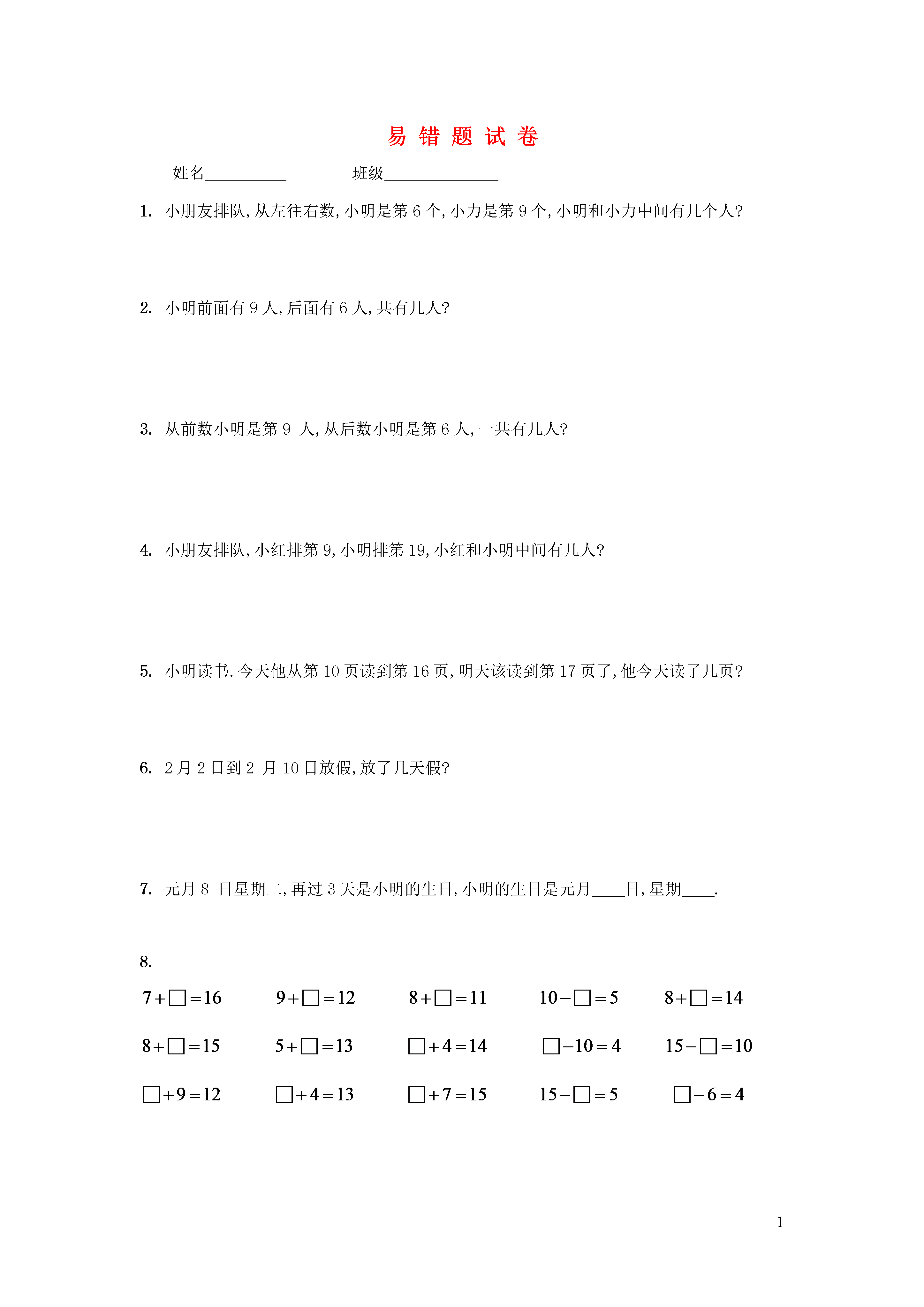 易 错 题 试 卷

姓名__________ 班级______________

1. 小朋友排队,从左往右数,小明是第 6 个,小力是第 9 个,小明和小力中间有几个人?

2. 小明前面有 9 人,后面有 6 人,共有几人?

3. 从前数小明是第 9 人,从后数小明是第 6 人,一共有几人?

4. 小朋友排队,小红排第 9,小明排第 19,小红和小明中间有几人?

5. 小明读书.今天他从第 10 页读到第 16 页,明天该读到第 17 页了,他今天读了几页?

6. 2 月 2 日到 2 月 10 日放假,放了几天假?

7. 元月 8 日星期二,再过 3 天是小明的生日,小明的生日是元月____日,星期____.

8.

$7+\square=16$ $9+\square=12$ $8+\square=11$ $10-\square=5$ $8+\square=14$

$8+\square=15$ $5+\square=13$ $\square+4=14$ $\square-10=4$ $15-\square=10$

$\square+9=12$ $\square+4=13$ $\square+7=15$ $15-\square=5$ $\square-6=4$

1